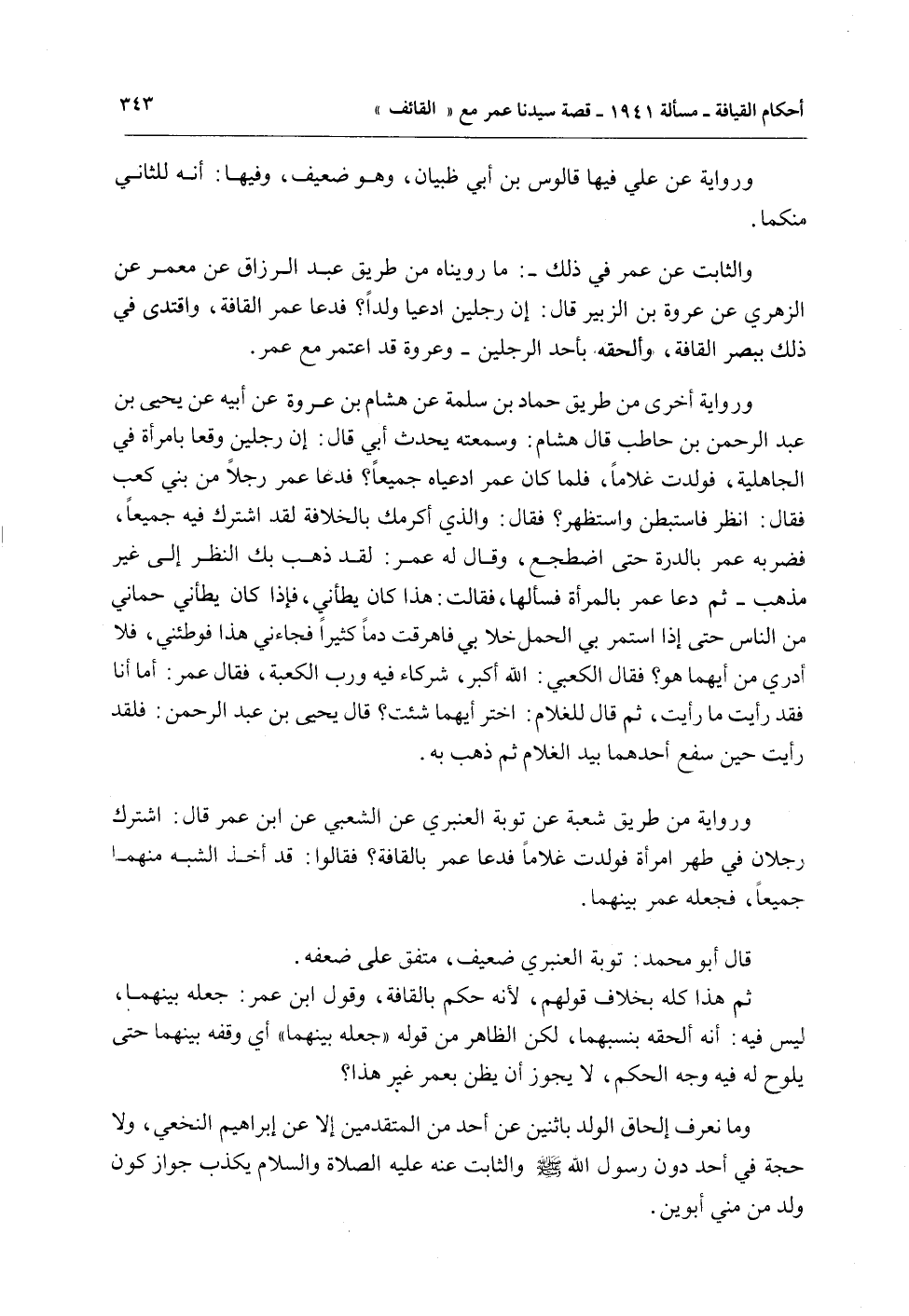 أحكام القيافة ـ مسألة ١٩٤١ ـ قصة سيدنا عمر مع « القائف » ٣٤٣

ورواية عن علي فيها قالوس بن أبي ظبيان، وهو ضعيف، وفيها: أنه للثاني منكما.

والثابت عن عمر في ذلك ـ: ما رويناه من طريق عبد الرزاق عن معمر عن الزهري عن عروة بن الزبير قال: إن رجلين ادعيا ولداً؟ فدعا عمر القافة، واقتدى في ذلك ببصر القافة، وألحقه بأحد الرجلين ـ وعروة قد اعتمر مع عمر.

ورواية أخرى من طريق حماد بن سلمة عن هشام بن عروة عن أبيه عن يحيى بن عبد الرحمن بن حاطب قال هشام: وسمعته يحدث أبي قال: إن رجلين وقعا بامرأة في الجاهلية، فولدت غلاماً، فلما كان عمر ادعياه جميعاً؟ فدعا عمر رجلاً من بني كعب فقال: انظر فاستبطن واستظهر؟ فقال: والذي أكرمك بالخلافة لقد اشترك فيه جميعاً، فضربه عمر بالدرة حتى اضطجع، وقال له عمر: لقد ذهب بك النظر إلى غير مذهب ـ ثم دعا عمر بالمرأة فسألها، فقالت: هذا كان يطأني، فإذا كان يطأني حماني من الناس حتى إذا استمر بي الحمل خلا بي فاهرقت دماً كثيراً فجاءني هذا فوطئني، فلا أدري من أيهما هو؟ فقال الكعبي: الله أكبر، شركاء فيه ورب الكعبة، فقال عمر: أما أنا فقد رأيت ما رأيت، ثم قال للغلام: اختر أيهما شئت؟ قال يحيى بن عبد الرحمن: فلقد رأيت حين سفع أحدهما بيد الغلام ثم ذهب به.

ورواية من طريق شعبة عن توبة العنبري عن الشعبي عن ابن عمر قال: اشترك رجلان في طهر امرأة فولدت غلاماً فدعا عمر بالقافة؟ فقالوا: قد أخذ الشبه منهما جميعاً، فجعله عمر بينهما.

قال أبو محمد: توبة العنبري ضعيف، متفق على ضعفه.
ثم هذا كله بخلاف قولهم، لأنه حكم بالقافة، وقول ابن عمر: جعله بينهما، ليس فيه: أنه ألحقه بنسبهما، لكن الظاهر من قوله «جعله بينهما» أي وقفه بينهما حتى يلوح له فيه وجه الحكم، لا يجوز أن يظن بعمر غير هذا؟

وما نعرف إلحاق الولد باثنين عن أحد من المتقدمين إلا عن إبراهيم النخعي، ولا حجة في أحد دون رسول الله ﷺ والثابت عنه عليه الصلاة والسلام يكذب جواز كون ولد من مني أبوين.